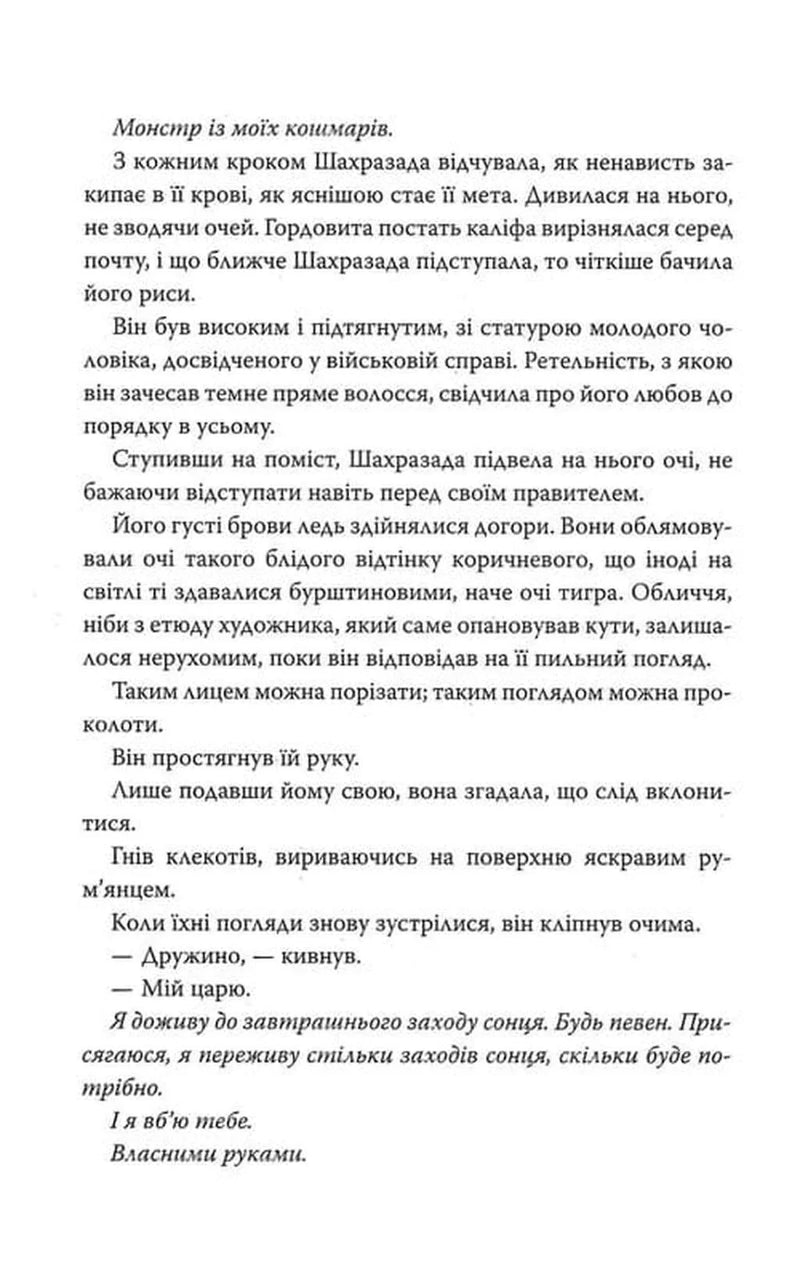 Монстр із моїх кошмарів.

З кожним кроком Шахразада відчувала, як ненависть закипає в її крові, як яснішою стає її мета. Дивилася на нього, не зводячи очей. Гордовита постать каліфа вирізнялася серед почту, і що ближче Шахразада підступала, то чіткіше бачила його риси.

Він був високим і підтягнутим, зі статурою молодого чоловіка, досвідченого у військовій справі. Ретельність, з якою він зачесав темне пряме волосся, свідчила про його любов до порядку в усьому.

Ступивши на поміст, Шахразада підвела на нього очі, не бажаючи відступати навіть перед своїм правителем.

Його густі брови ледь здійнялися догори. Вони облямовували очі такого блідого відтінку коричневого, що іноді на світлі ті здавалися бурштиновими, наче очі тигра. Обличчя, ніби з етюду художника, який саме опановував кути, залишалося нерухомим, поки він відповідав на її пильний погляд.

Таким лицем можна порізати; таким поглядом можна проколоти.

Він простягнув їй руку.

Лише подавши йому свою, вона згадала, що слід вклонитися.

Гнів клекотів, вириваючись на поверхню яскравим рум'янцем.

Коли їхні погляди знову зустрілися, він кліпнув очима.

— Дружино, — кивнув.

— Мій царю.

Я доживу до завтрашнього заходу сонця. Будь певен. Присягаюся, я переживу стільки заходів сонця, скільки буде потрібно.

І я вб'ю тебе.

Власними руками.